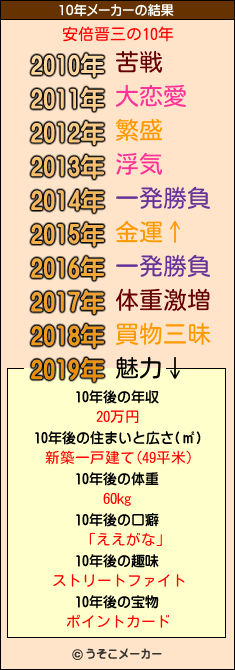 10年メーカーの結果

安倍晋三の10年

2010年 苦戦
2011年 大恋愛
2012年 繁盛
2013年 浮気
2014年 一発勝負
2015年 金運↑
2016年 一発勝負
2017年 体重激増
2018年 買物三昧
2019年 魅力↓

10年後の年収
20万円
10年後の住まいと広さ(㎡)
新築一戸建て(49平米)
10年後の体重
60kg
10年後の口癖
「ええがな」
10年後の趣味
ストリートファイト
10年後の宝物
ポイントカード

© うそこメーカー